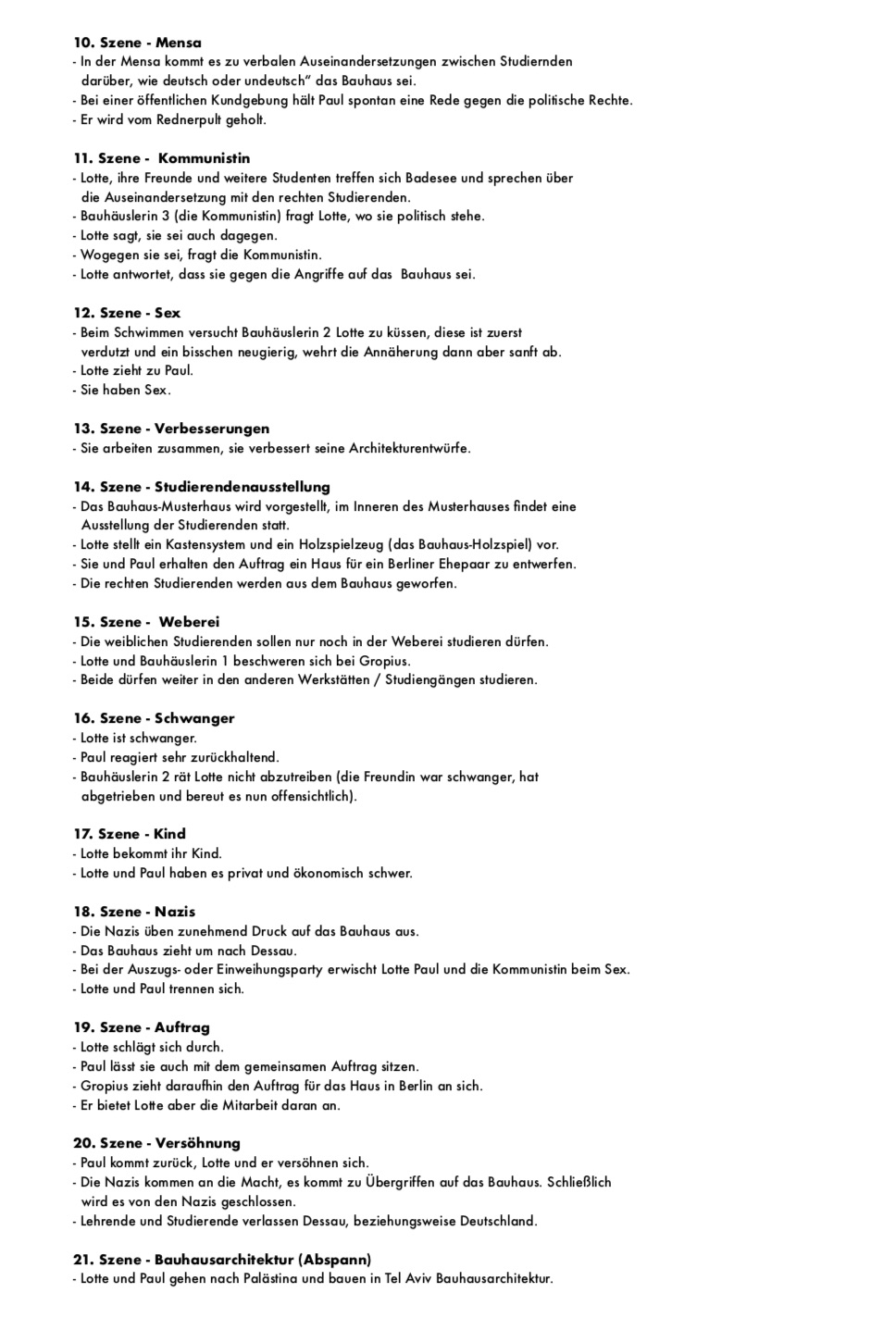 **10. Szene - Mensa**
- In der Mensa kommt es zu verbalen Auseinandersetzungen zwischen Studiernden darüber, wie deutsch oder undeutsch" das Bauhaus sei.
- Bei einer öffentlichen Kundgebung hält Paul spontan eine Rede gegen die politische Rechte.
- Er wird vom Rednerpult geholt.

**11. Szene - Kommunistin**
- Lotte, ihre Freunde und weitere Studenten treffen sich Badesee und sprechen über die Auseinandersetzung mit den rechten Studierenden.
- Bauhäuslerin 3 (die Kommunistin) fragt Lotte, wo sie politisch stehe.
- Lotte sagt, sie sei auch dagegen.
- Wogegen sie sei, fragt die Kommunistin.
- Lotte antwortet, dass sie gegen die Angriffe auf das Bauhaus sei.

**12. Szene - Sex**
- Beim Schwimmen versucht Bauhäuslerin 2 Lotte zu küssen, diese ist zuerst verdutzt und ein bisschen neugierig, wehrt die Annäherung dann aber sanft ab.
- Lotte zieht zu Paul.
- Sie haben Sex.

**13. Szene - Verbesserungen**
- Sie arbeiten zusammen, sie verbessert seine Architekturentwürfe.

**14. Szene - Studierendenausstellung**
- Das Bauhaus-Musterhaus wird vorgestellt, im Inneren des Musterhauses findet eine Ausstellung der Studierenden statt.
- Lotte stellt ein Kastensystem und ein Holzspielzeug (das Bauhaus-Holzspiel) vor.
- Sie und Paul erhalten den Auftrag ein Haus für ein Berliner Ehepaar zu entwerfen.
- Die rechten Studierenden werden aus dem Bauhaus geworfen.

**15. Szene - Weberei**
- Die weiblichen Studierenden sollen nur noch in der Weberei studieren dürfen.
- Lotte und Bauhäuslerin 1 beschweren sich bei Gropius.
- Beide dürfen weiter in den anderen Werkstätten / Studiengängen studieren.

**16. Szene - Schwanger**
- Lotte ist schwanger.
- Paul reagiert sehr zurückhaltend.
- Bauhäuslerin 2 rät Lotte nicht abzutreiben (die Freundin war schwanger, hat abgetrieben und bereut es nun offensichtlich).

**17. Szene - Kind**
- Lotte bekommt ihr Kind.
- Lotte und Paul haben es privat und ökonomisch schwer.

**18. Szene - Nazis**
- Die Nazis üben zunehmend Druck auf das Bauhaus aus.
- Das Bauhaus zieht um nach Dessau.
- Bei der Auszugs- oder Einweihungsparty erwischt Lotte Paul und die Kommunistin beim Sex.
- Lotte und Paul trennen sich.

**19. Szene - Auftrag**
- Lotte schlägt sich durch.
- Paul lässt sie auch mit dem gemeinsamen Auftrag sitzen.
- Gropius zieht daraufhin den Auftrag für das Haus in Berlin an sich.
- Er bietet Lotte aber die Mitarbeit daran an.

**20. Szene - Versöhnung**
- Paul kommt zurück, Lotte und er versöhnen sich.
- Die Nazis kommen an die Macht, es kommt zu Übergriffen auf das Bauhaus. Schließlich wird es von den Nazis geschlossen.
- Lehrende und Studierende verlassen Dessau, beziehungsweise Deutschland.

**21. Szene - Bauhausarchitektur (Abspann)**
- Lotte und Paul gehen nach Palästina und bauen in Tel Aviv Bauhausarchitektur.